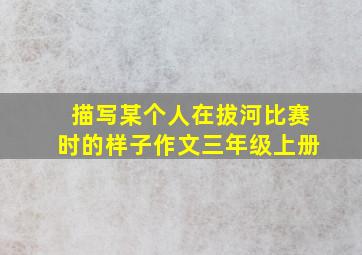 描写某个人在拔河比赛时的样子作文三年级上册